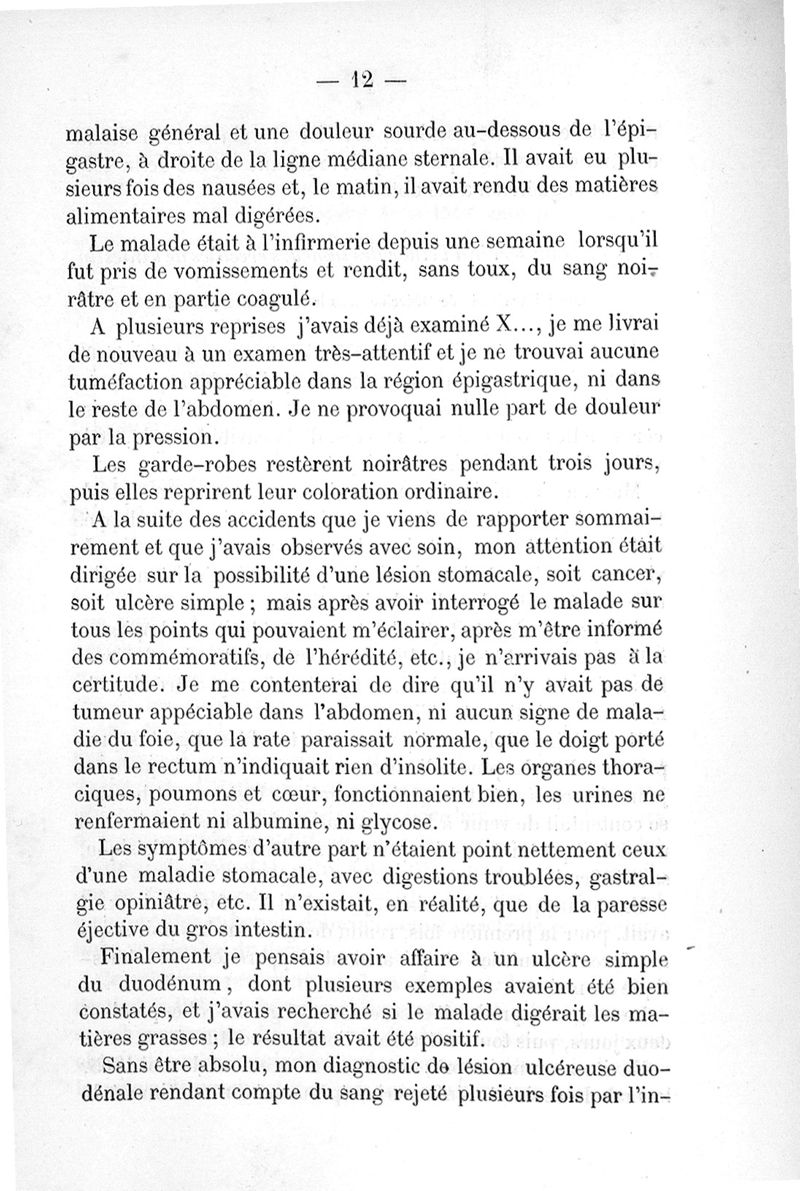 — 12 —

malaise général et une douleur sourde au-dessous de l'épigastre, à droite de la ligne médiane sternale. Il avait eu plusieurs fois des nausées et, le matin, il avait rendu des matières alimentaires mal digérées.

Le malade était à l'infirmerie depuis une semaine lorsqu'il fut pris de vomissements et rendit, sans toux, du sang noirâtre et en partie coagulé.

A plusieurs reprises j'avais déjà examiné X..., je me livrai de nouveau à un examen très-attentif et je ne trouvai aucune tuméfaction appréciable dans la région épigastrique, ni dans le reste de l'abdomen. Je ne provoquai nulle part de douleur par la pression.

Les garde-robes restèrent noirâtres pendant trois jours, puis elles reprirent leur coloration ordinaire.

A la suite des accidents que je viens de rapporter sommairement et que j'avais observés avec soin, mon attention était dirigée sur la possibilité d'une lésion stomacale, soit cancer, soit ulcère simple ; mais après avoir interrogé le malade sur tous les points qui pouvaient m'éclairer, après m'être informé des commémoratifs, de l'hérédité, etc., je n'arrivais pas à la certitude. Je me contenterai de dire qu'il n'y avait pas de tumeur appéciable dans l'abdomen, ni aucun signe de maladie du foie, que la rate paraissait normale, que le doigt porté dans le rectum n'indiquait rien d'insolite. Les organes thoraciques, poumons et cœur, fonctionnaient bien, les urines ne renfermaient ni albumine, ni glycose.

Les symptômes d'autre part n'étaient point nettement ceux d'une maladie stomacale, avec digestions troublées, gastralgie opiniâtre, etc. Il n'existait, en réalité, que de la paresse éjective du gros intestin.

Finalement je pensais avoir affaire à un ulcère simple du duodénum, dont plusieurs exemples avaient été bien constatés, et j'avais recherché si le malade digérait les matières grasses ; le résultat avait été positif.

Sans être absolu, mon diagnostic de lésion ulcéreuse duodénale rendant compte du sang rejeté plusieurs fois par l'in-